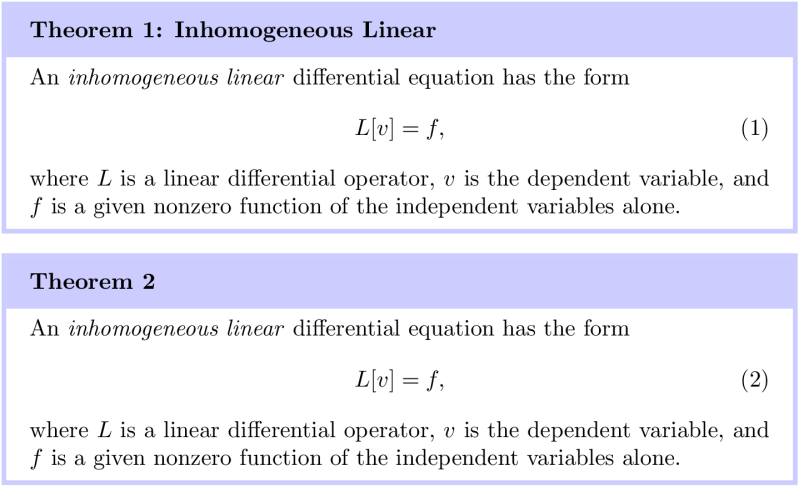 Theorem 1: Inhomogeneous Linear

An inhomogeneous linear differential equation has the form

$L[v] = f,$ (1)

where $L$ is a linear differential operator, $v$ is the dependent variable, and $f$ is a given nonzero function of the independent variables alone.

Theorem 2

An inhomogeneous linear differential equation has the form

$L[v] = f,$ (2)

where $L$ is a linear differential operator, $v$ is the dependent variable, and $f$ is a given nonzero function of the independent variables alone.